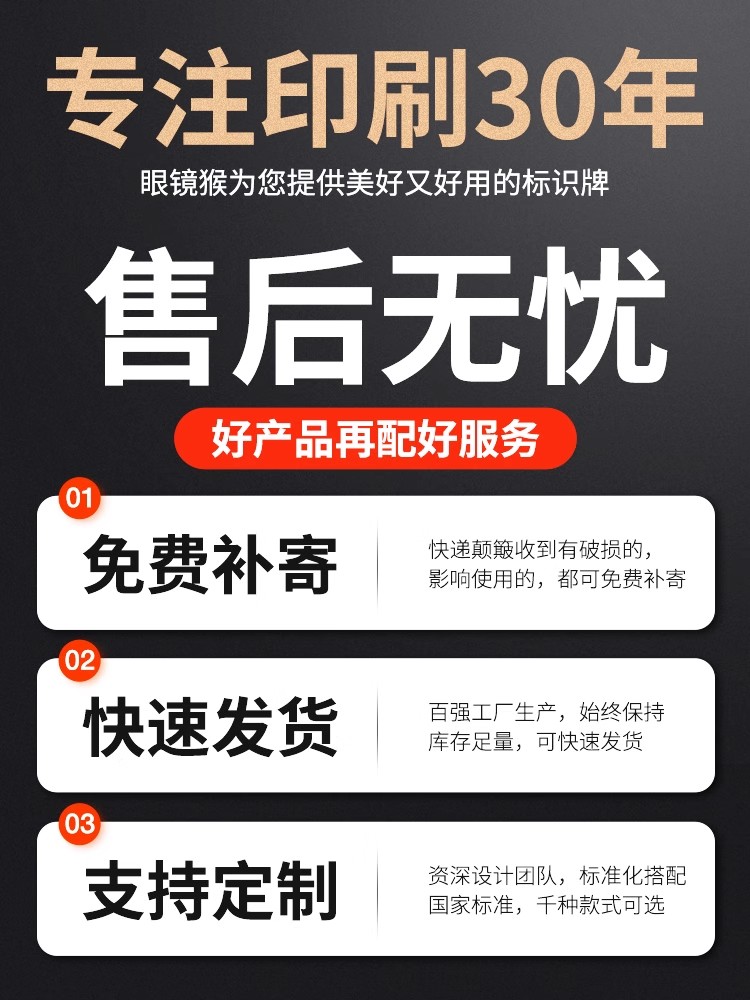 专注印刷30年

眼镜猴为您提供美好又好用的标识牌

售后无忧

好产品再配好服务

01
免费补寄
快递颠簸收到有破损的，影响使用的，都可免费补寄

02
快速发货
百强工厂生产，始终保持库存足量，可快速发货

03
支持定制
资深设计团队，标准化搭配国家标准，千种款式可选